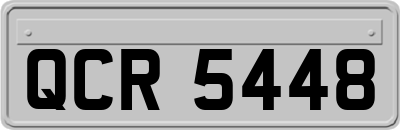 QCR 5448